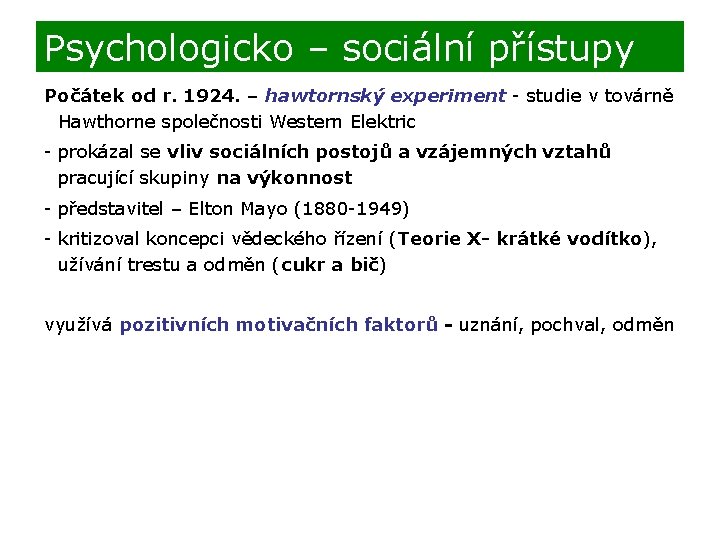 Psychologicko – sociální přístupy

Počátek od r. 1924. – hawtornský experiment - studie v továrně Hawthorne společnosti Western Elektric

- prokázal se vliv sociálních postojů a vzájemných vztahů pracující skupiny na výkonnost

- představitel – Elton Mayo (1880-1949)

- kritizoval koncepci vědeckého řízení (Teorie X- krátké vodítko), užívání trestu a odměn (cukr a bič)

využívá pozitivních motivačních faktorů - uznání, pochval, odměn